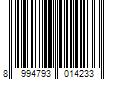 8 994793 014233